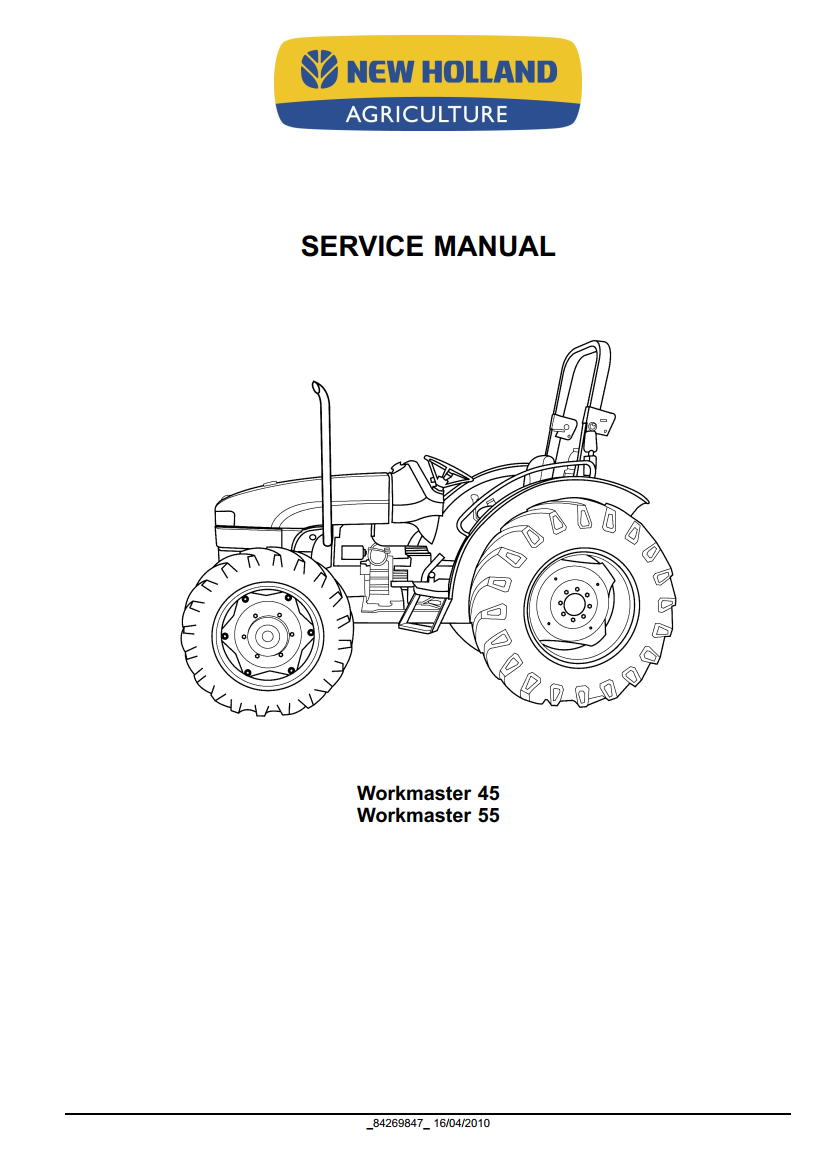 NEW HOLLAND
AGRICULTURE

SERVICE MANUAL

Workmaster 45
Workmaster 55

_84269847_ 16/04/2010